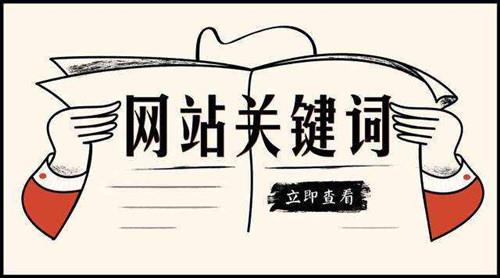 网站关键词

立即查看